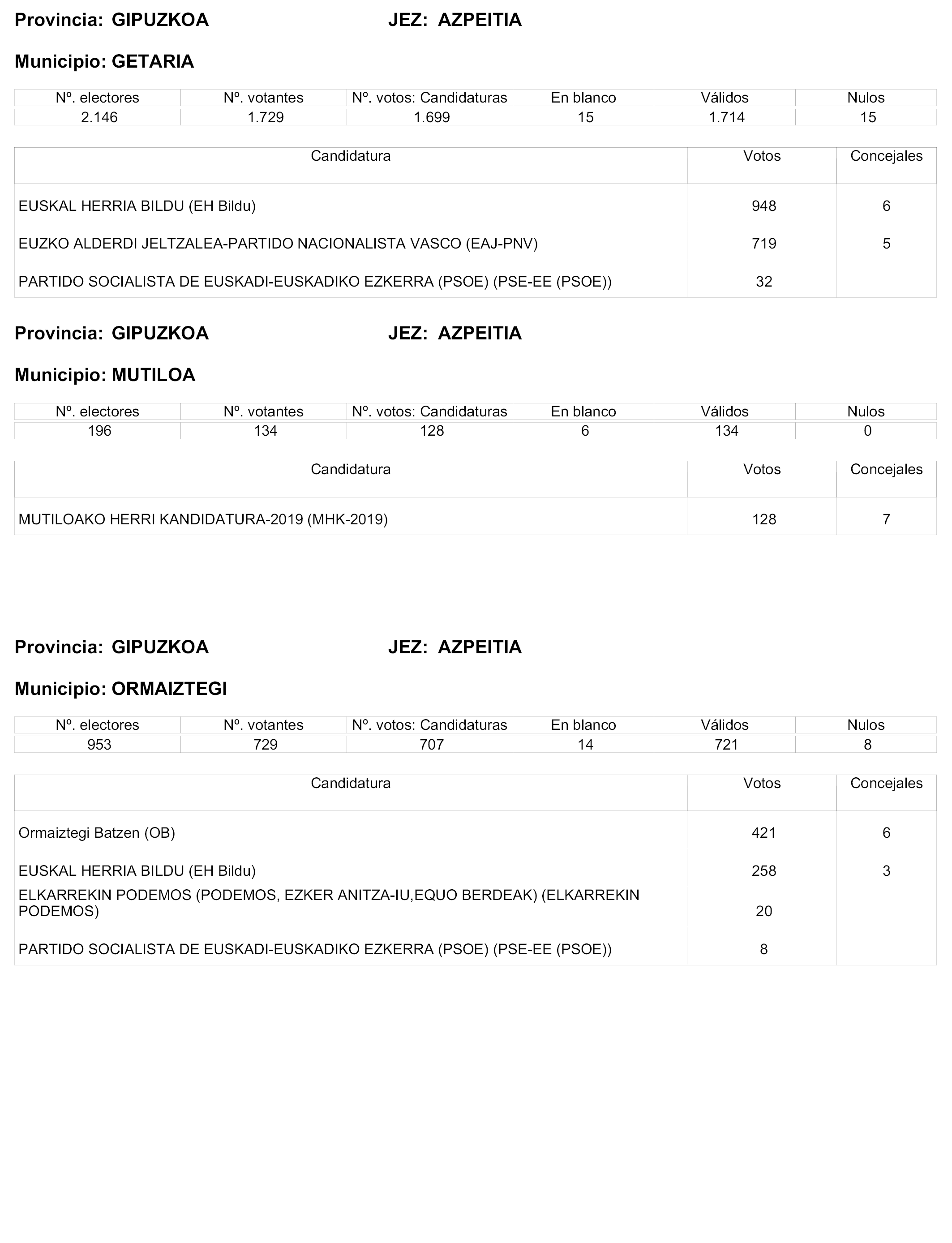 Provincia: GIPUZKOA JEZ: AZPEITIA

Municipio: GETARIA

| Nº. electores | Nº. votantes | Nº. votos: Candidaturas | En blanco | Válidos | Nulos |
|---|---|---|---|---|---|
| 2.146 | 1.729 | 1.699 | 15 | 1.714 | 15 |

| Candidatura | Votos | Concejales |
|---|---|---|
| EUSKAL HERRIA BILDU (EH Bildu) | 948 | 6 |
| EUZKO ALDERDI JELTZALEA-PARTIDO NACIONALISTA VASCO (EAJ-PNV) | 719 | 5 |
| PARTIDO SOCIALISTA DE EUSKADI-EUSKADIKO EZKERRA (PSOE) (PSE-EE (PSOE)) | 32 | |

Provincia: GIPUZKOA JEZ: AZPEITIA

Municipio: MUTILOA

| Nº. electores | Nº. votantes | Nº. votos: Candidaturas | En blanco | Válidos | Nulos |
|---|---|---|---|---|---|
| 196 | 134 | 128 | 6 | 134 | 0 |

| Candidatura | Votos | Concejales |
|---|---|---|
| MUTILOAKO HERRI KANDIDATURA-2019 (MHK-2019) | 128 | 7 |

Provincia: GIPUZKOA JEZ: AZPEITIA

Municipio: ORMAIZTEGI

| Nº. electores | Nº. votantes | Nº. votos: Candidaturas | En blanco | Válidos | Nulos |
|---|---|---|---|---|---|
| 953 | 729 | 707 | 14 | 721 | 8 |

| Candidatura | Votos | Concejales |
|---|---|---|
| Ormaiztegi Batzen (OB) | 421 | 6 |
| EUSKAL HERRIA BILDU (EH Bildu) | 258 | 3 |
| ELKARREKIN PODEMOS (PODEMOS, EZKER ANITZA-IU,EQUO BERDEAK) (ELKARREKIN PODEMOS) | 20 | |
| PARTIDO SOCIALISTA DE EUSKADI-EUSKADIKO EZKERRA (PSOE) (PSE-EE (PSOE)) | 8 | |